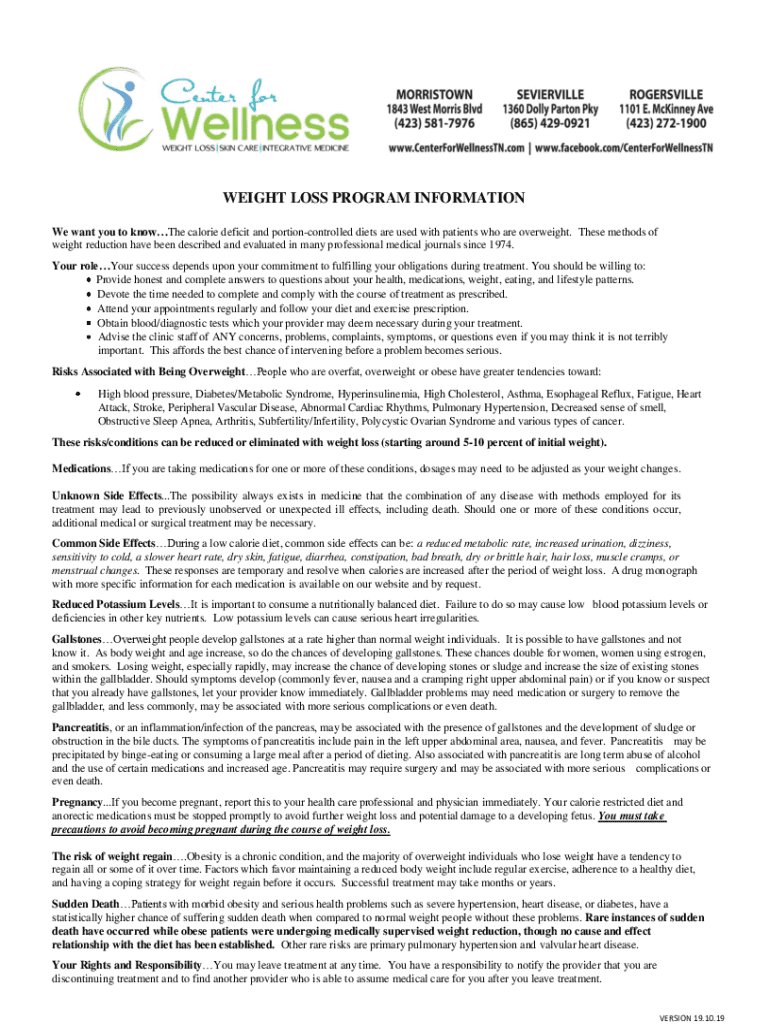 Center for Wellness
WEIGHT LOSS | SKIN CARE | INTEGRATIVE MEDICINE

MORRISTOWN
1843 West Morris Blvd
(423) 581-7976

SEVIERVILLE
1360 Dolly Parton Pky
(865) 429-0921

ROGERSVILLE
1101 E. McKinney Ave
(423) 272-1900

www.CenterForWellnessTN.com | www.facebook.com/CenterForWellnessTN

WEIGHT LOSS PROGRAM INFORMATION

We want you to know…The calorie deficit and portion-controlled diets are used with patients who are overweight. These methods of weight reduction have been described and evaluated in many professional medical journals since 1974.

Your role…Your success depends upon your commitment to fulfilling your obligations during treatment. You should be willing to:
• Provide honest and complete answers to questions about your health, medications, weight, eating, and lifestyle patterns.
• Devote the time needed to complete and comply with the course of treatment as prescribed.
• Attend your appointments regularly and follow your diet and exercise prescription.
• Obtain blood/diagnostic tests which your provider may deem necessary during your treatment.
• Advise the clinic staff of ANY concerns, problems, complaints, symptoms, or questions even if you may think it is not terribly important. This affords the best chance of intervening before a problem becomes serious.

Risks Associated with Being Overweight…People who are overfat, overweight or obese have greater tendencies toward:

• High blood pressure, Diabetes/Metabolic Syndrome, Hyperinsulinemia, High Cholesterol, Asthma, Esophageal Reflux, Fatigue, Heart Attack, Stroke, Peripheral Vascular Disease, Abnormal Cardiac Rhythms, Pulmonary Hypertension, Decreased sense of smell, Obstructive Sleep Apnea, Arthritis, Subfertility/Infertility, Polycystic Ovarian Syndrome and various types of cancer.

These risks/conditions can be reduced or eliminated with weight loss (starting around 5-10 percent of initial weight).

Medications…If you are taking medications for one or more of these conditions, dosages may need to be adjusted as your weight changes.

Unknown Side Effects...The possibility always exists in medicine that the combination of any disease with methods employed for its treatment may lead to previously unobserved or unexpected ill effects, including death. Should one or more of these conditions occur, additional medical or surgical treatment may be necessary.

Common Side Effects…During a low calorie diet, common side effects can be: a reduced metabolic rate, increased urination, dizziness, sensitivity to cold, a slower heart rate, dry skin, fatigue, diarrhea, constipation, bad breath, dry or brittle hair, hair loss, muscle cramps, or menstrual changes. These responses are temporary and resolve when calories are increased after the period of weight loss. A drug monograph with more specific information for each medication is available on our website and by request.

Reduced Potassium Levels…It is important to consume a nutritionally balanced diet. Failure to do so may cause low blood potassium levels or deficiencies in other key nutrients. Low potassium levels can cause serious heart irregularities.

Gallstones…Overweight people develop gallstones at a rate higher than normal weight individuals. It is possible to have gallstones and not know it. As body weight and age increase, so do the chances of developing gallstones. These chances double for women, women using estrogen, and smokers. Losing weight, especially rapidly, may increase the chance of developing stones or sludge and increase the size of existing stones within the gallbladder. Should symptoms develop (commonly fever, nausea and a cramping right upper abdominal pain) or if you know or suspect that you already have gallstones, let your provider know immediately. Gallbladder problems may need medication or surgery to remove the gallbladder, and less commonly, may be associated with more serious complications or even death.

Pancreatitis, or an inflammation/infection of the pancreas, may be associated with the presence of gallstones and the development of sludge or obstruction in the bile ducts. The symptoms of pancreatitis include pain in the left upper abdominal area, nausea, and fever. Pancreatitis may be precipitated by binge-eating or consuming a large meal after a period of dieting. Also associated with pancreatitis are long term abuse of alcohol and the use of certain medications and increased age. Pancreatitis may require surgery and may be associated with more serious complications or even death.

Pregnancy...If you become pregnant, report this to your health care professional and physician immediately. Your calorie restricted diet and anorectic medications must be stopped promptly to avoid further weight loss and potential damage to a developing fetus. You must take precautions to avoid becoming pregnant during the course of weight loss.

The risk of weight regain….Obesity is a chronic condition, and the majority of overweight individuals who lose weight have a tendency to regain all or some of it over time. Factors which favor maintaining a reduced body weight include regular exercise, adherence to a healthy diet, and having a coping strategy for weight regain before it occurs. Successful treatment may take months or years.

Sudden Death…Patients with morbid obesity and serious health problems such as severe hypertension, heart disease, or diabetes, have a statistically higher chance of suffering sudden death when compared to normal weight people without these problems. Rare instances of sudden death have occurred while obese patients were undergoing medically supervised weight reduction, though no cause and effect relationship with the diet has been established. Other rare risks are primary pulmonary hypertension and valvular heart disease.

Your Rights and Responsibility…You may leave treatment at any time. You have a responsibility to notify the provider that you are discontinuing treatment and to find another provider who is able to assume medical care for you after you leave treatment.

VERSION 19.10.19